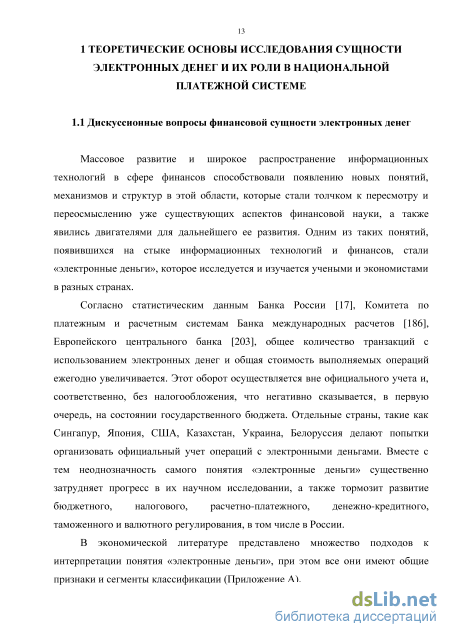 13

1 ТЕОРЕТИЧЕСКИЕ ОСНОВЫ ИССЛЕДОВАНИЯ СУЩНОСТИ ЭЛЕКТРОННЫХ ДЕНЕГ И ИХ РОЛИ В НАЦИОНАЛЬНОЙ ПЛАТЕЖНОЙ СИСТЕМЕ

1.1 Дискуссионные вопросы финансовой сущности электронных денег

Массовое развитие и широкое распространение информационных технологий в сфере финансов способствовали появлению новых понятий, механизмов и структур в этой области, которые стали толчком к пересмотру и переосмыслению уже существующих аспектов финансовой науки, а также явились двигателями для дальнейшего ее развития. Одним из таких понятий, появившихся на стыке информационных технологий и финансов, стали «электронные деньги», которое исследуется и изучается учеными и экономистами в разных странах.

Согласно статистическим данным Банка России [17], Комитета по платежным и расчетным системам Банка международных расчетов [186], Европейского центрального банка [203], общее количество транзакций с использованием электронных денег и общая стоимость выполняемых операций ежегодно увеличивается. Этот оборот осуществляется вне официального учета и, соответственно, без налогообложения, что негативно сказывается, в первую очередь, на состоянии государственного бюджета. Отдельные страны, такие как Сингапур, Япония, США, Казахстан, Украина, Белоруссия делают попытки организовать официальный учет операций с электронными деньгами. Вместе с тем неоднозначность самого понятия «электронные деньги» существенно затрудняет прогресс в их научном исследовании, а также тормозит развитие бюджетного, налогового, расчетно-платежного, денежно-кредитного, таможенного и валютного регулирования, в том числе в России.

В экономической литературе представлено множество подходов к интерпретации понятия «электронные деньги», при этом все они имеют общие признаки и сегменты классификации (Приложение А).

dsLib.net
библиотека диссертаций